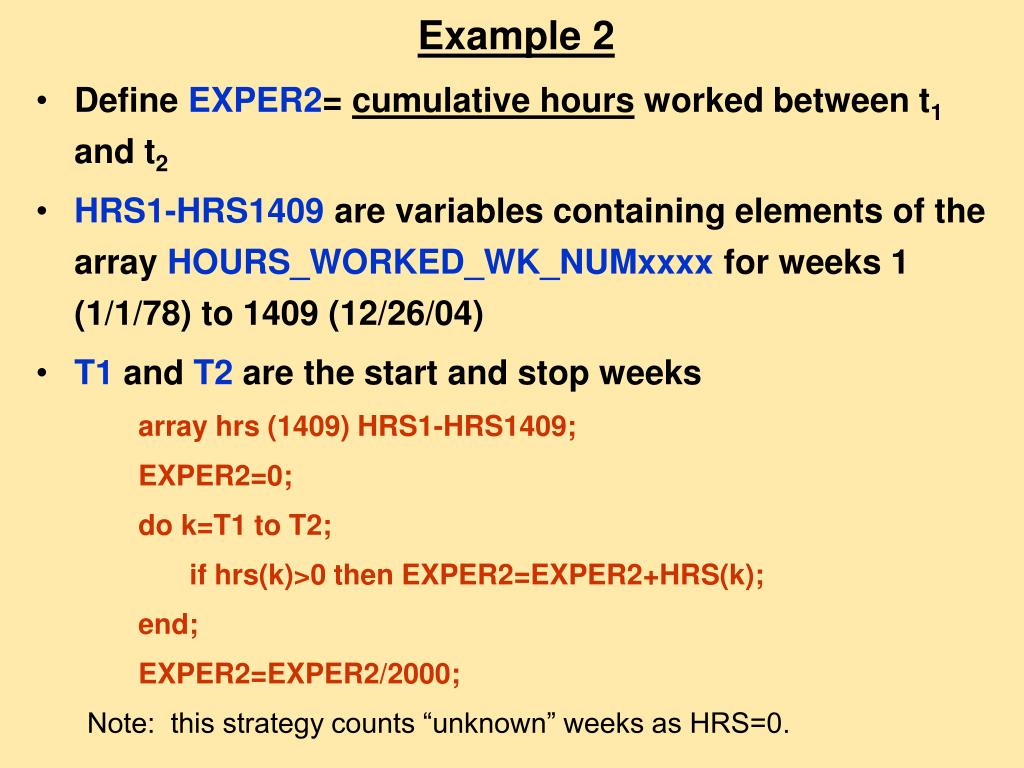 Example 2

• Define EXPER2= cumulative hours worked between $t_1$ and $t_2$

• HRS1-HRS1409 are variables containing elements of the array HOURS_WORKED_WK_NUMxxxx for weeks 1 (1/1/78) to 1409 (12/26/04)

• T1 and T2 are the start and stop weeks

array hrs (1409) HRS1-HRS1409;
EXPER2=0;
do k=T1 to T2;
if hrs(k)>0 then EXPER2=EXPER2+HRS(k);
end;
EXPER2=EXPER2/2000;

Note: this strategy counts "unknown" weeks as HRS=0.